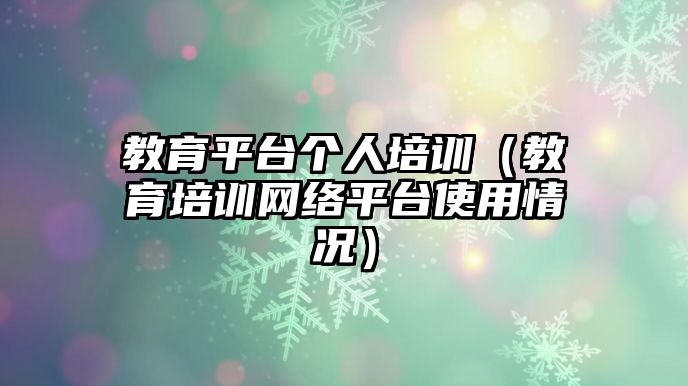 教育平台个人培训（教育培训网络平台使用情况）